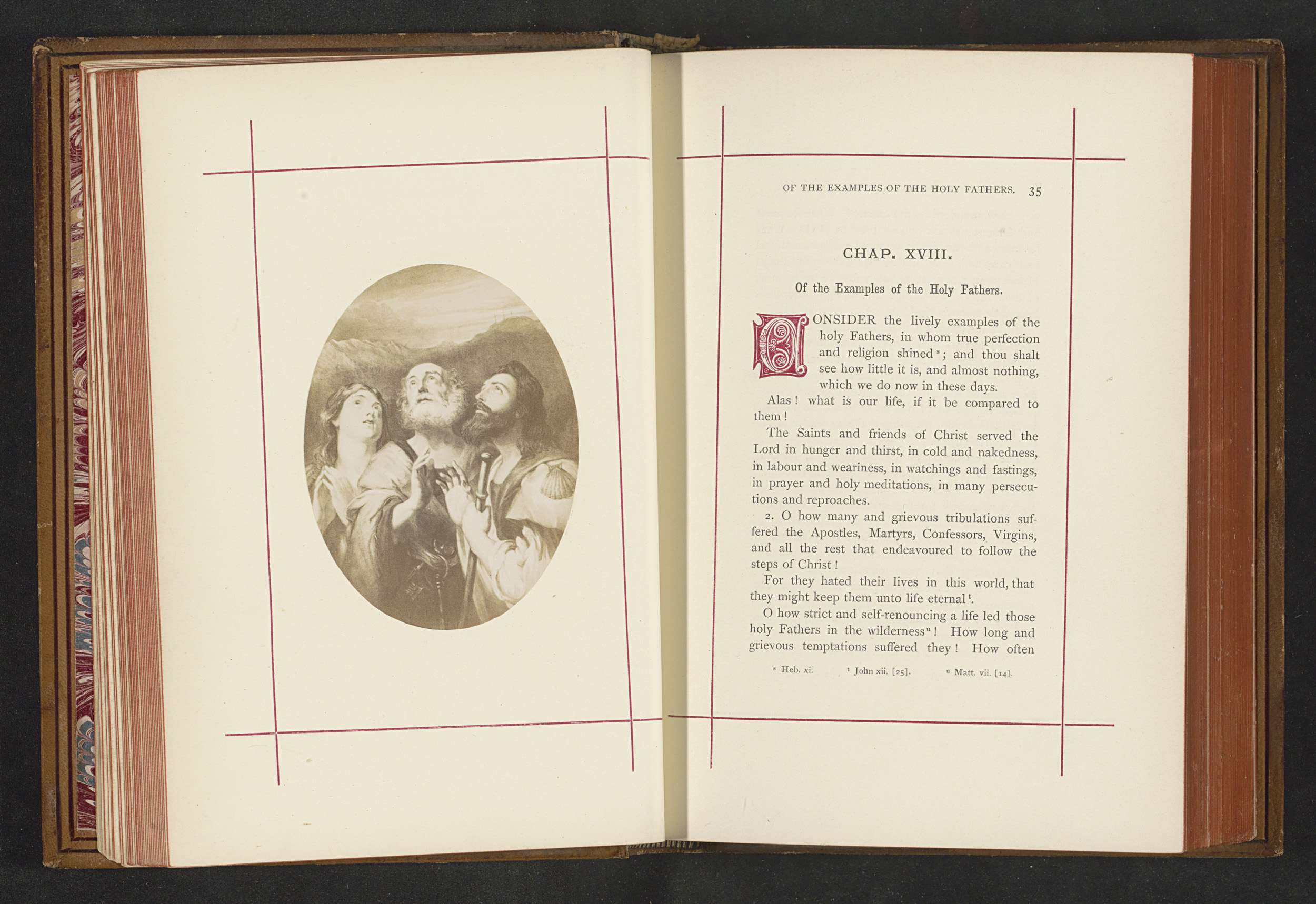 OF THE EXAMPLES OF THE HOLY FATHERS. 35

CHAP. XVIII.

Of the Examples of the Holy Fathers.

CONSIDER the lively examples of the holy Fathers, in whom true perfection and religion shined $^{s}$; and thou shalt see how little it is, and almost nothing, which we do now in these days.

Alas! what is our life, if it be compared to them!

The Saints and friends of Christ served the Lord in hunger and thirst, in cold and nakedness, in labour and weariness, in watchings and fastings, in prayer and holy meditations, in many persecutions and reproaches.

2. O how many and grievous tribulations suffered the Apostles, Martyrs, Confessors, Virgins, and all the rest that endeavoured to follow the steps of Christ!

For they hated their lives in this world, that they might keep them unto life eternal $^{t}$.

O how strict and self-renouncing a life led those holy Fathers in the wilderness $^{u}$! How long and grievous temptations suffered they! How often

$^{s}$ Heb. xi. $^{t}$ John xii. [25]. $^{u}$ Matt. vii. [14].